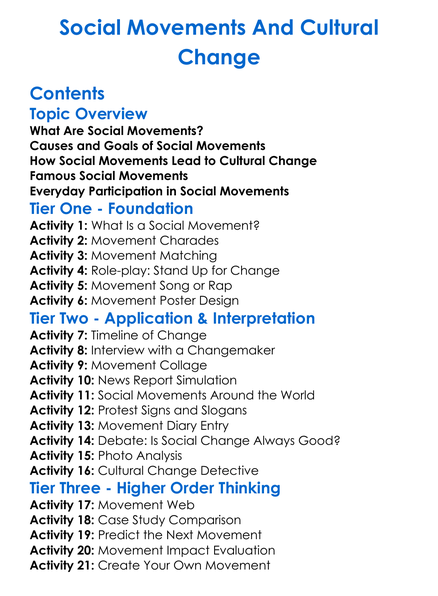 Social Movements And Cultural Change

Contents

Topic Overview

What Are Social Movements?
Causes and Goals of Social Movements
How Social Movements Lead to Cultural Change
Famous Social Movements
Everyday Participation in Social Movements

Tier One - Foundation

Activity 1: What Is a Social Movement?
Activity 2: Movement Charades
Activity 3: Movement Matching
Activity 4: Role-play: Stand Up for Change
Activity 5: Movement Song or Rap
Activity 6: Movement Poster Design

Tier Two - Application & Interpretation

Activity 7: Timeline of Change
Activity 8: Interview with a Changemaker
Activity 9: Movement Collage
Activity 10: News Report Simulation
Activity 11: Social Movements Around the World
Activity 12: Protest Signs and Slogans
Activity 13: Movement Diary Entry
Activity 14: Debate: Is Social Change Always Good?
Activity 15: Photo Analysis
Activity 16: Cultural Change Detective

Tier Three - Higher Order Thinking

Activity 17: Movement Web
Activity 18: Case Study Comparison
Activity 19: Predict the Next Movement
Activity 20: Movement Impact Evaluation
Activity 21: Create Your Own Movement